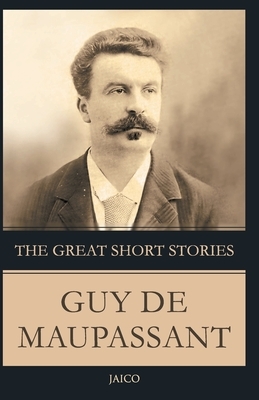 THE GREAT SHORT STORIES

GUY DE MAUPASSANT

JAICO